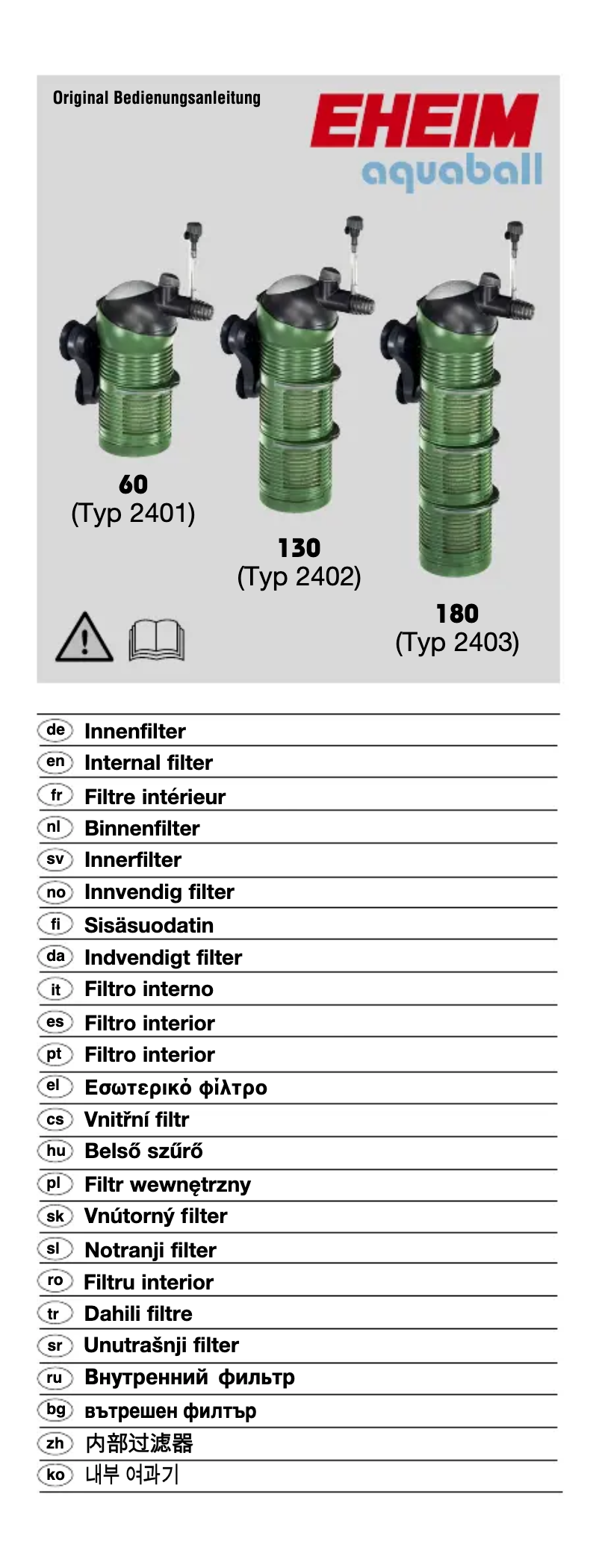 Original Bedienungsanleitung

EHEIM
aquaball

60
(Typ 2401)

130
(Typ 2402)

180
(Typ 2403)

de Innenfilter
en Internal filter
fr Filtre intérieur
nl Binnenfilter
sv Innerfilter
no Innvendig filter
fi Sisäsuodatin
da Indvendigt filter
it Filtro interno
es Filtro interior
pt Filtro interior
el Εσωτερικό φίλτρο
cs Vnitřní filtr
hu Belső szűrő
pl Filtr wewnętrzny
sk Vnútorný filter
sl Notranji filter
ro Filtru interior
tr Dahili filtre
sr Unutrašnji filter
ru Внутренний фильтр
bg вътрешен филтър
zh 内部过滤器
ko 내부 여과기